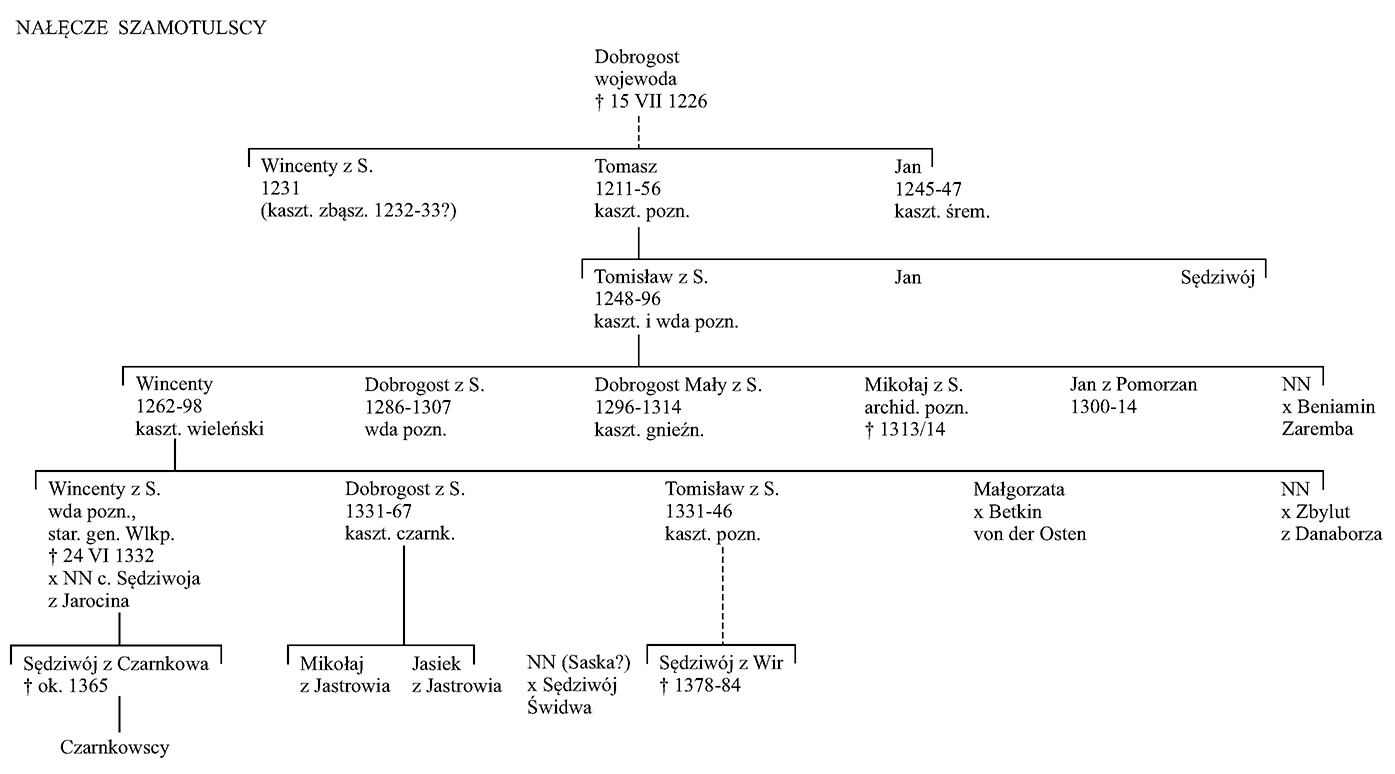 NAŁĘCZE SZAMOTULSCY

Dobrogost
wojewoda
† 15 VII 1226

Wincenty z S.
1231
(kaszt. zbąsz. 1232-33?)

Tomasz
1211-56
kaszt. pozn.

Jan
1245-47
kaszt. śrem.

Tomisław z S.
1248-96
kaszt. i wda pozn.

Jan

Sędziwój

Wincenty
1262-98
kaszt. wieleński

Dobrogost z S.
1286-1307
wda pozn.

Dobrogost Mały z S.
1296-1314
kaszt. gnieźn.

Mikołaj z S.
archid. pozn.
† 1313/14

Jan z Pomorzan
1300-14

NN
x Beniamin
Zaremba

Wincenty z S.
wda pozn.,
star. gen. Wlkp.
† 24 VI 1332
x NN c. Sędziwoja
z Jarocina

Dobrogost z S.
1331-67
kaszt. czarnk.

Tomisław z S.
1331-46
kaszt. pozn.

Małgorzata
x Betkin
von der Osten

NN
x Zbylut
z Danaborza

Sędziwój z Czarnkowa
† ok. 1365

Mikołaj
z Jastrowia

Jasiek
z Jastrowia

NN (Saska?)
x Sędziwój
Świdwa

Sędziwój z Wir
† 1378-84

Czarnkowscy